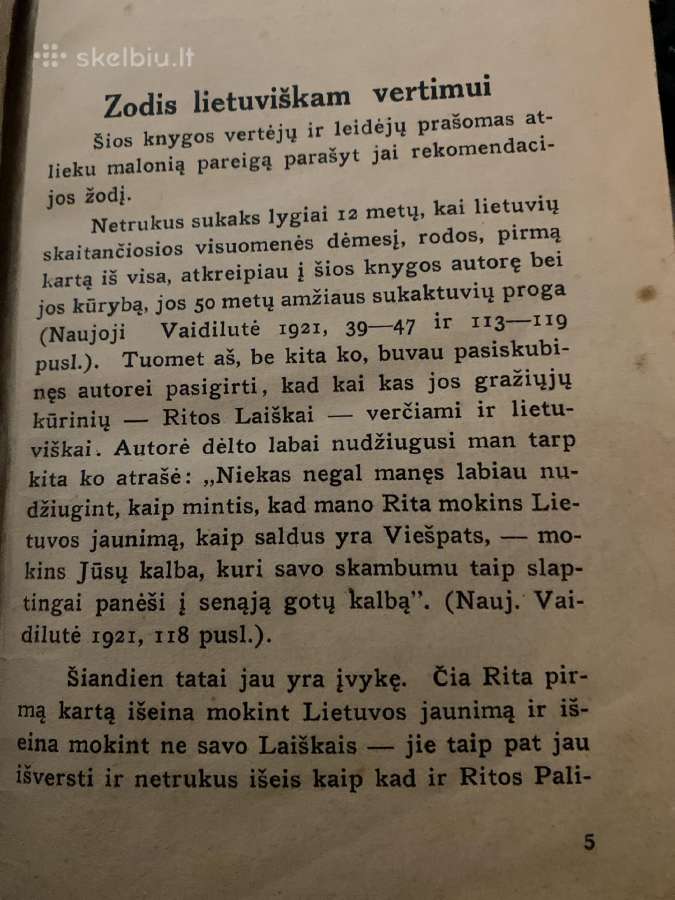 skelbiu.lt

Zodis lietuviškam vertimui

Šios knygos vertėjų ir leidėjų prašomas atlieku malonią pareigą parašyt jai rekomendacijos žodį.

Netrukus sukaks lygiai 12 metų, kai lietuvių skaitančiosios visuomenės dėmesį, rodos, pirmą kartą iš visa, atkreipiau į šios knygos autorę bei jos kūrybą, jos 50 metų amžiaus sukaktuvių proga (Naujoji Vaidilutė 1921, 39—47 ir 113—119 pusl.). Tuomet aš, be kita ko, buvau pasiskubinęs autorei pasigirti, kad kai kas jos gražiųjų kūrinių — Ritos Laiškai — verčiami ir lietuviškai. Autorė dėlto labai nudžiugusi man tarp kita ko atrašė: „Niekas negal manęs labiau nudžiugint, kaip mintis, kad mano Rita mokins Lietuvos jaunimą, kaip saldus yra Viešpats, — mokins Jūsų kalba, kuri savo skambumu taip slaptingai panėši į senąją gotų kalbą". (Nauj. Vaidilutė 1921, 118 pusl.).

Šiandien tatai jau yra įvykę. Čia Rita pirmą kartą išeina mokint Lietuvos jaunimą ir išeina mokint ne savo Laiškais — jie taip pat jau išversti ir netrukus išeis kaip kad ir Ritos Pali-

5